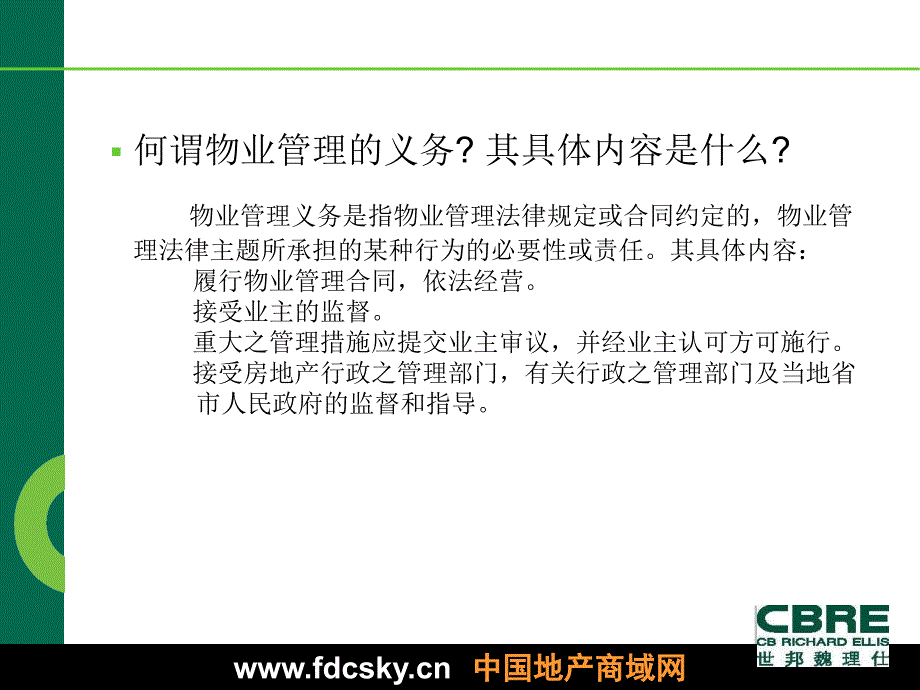 何谓物业管理的义务? 其具体内容是什么?

物业管理义务是指物业管理法律规定或合同约定的，物业管理法律主题所承担的某种行为的必要性或责任。其具体内容：

履行物业管理合同，依法经营。

接受业主的监督。

重大之管理措施应提交业主审议，并经业主认可方可施行。

接受房地产行政之管理部门，有关行政之管理部门及当地省市人民政府的监督和指导。

CBRE
CB RICHARD ELLIS
世邦魏理仕

www.fdcsky.cn 中国地产商域网